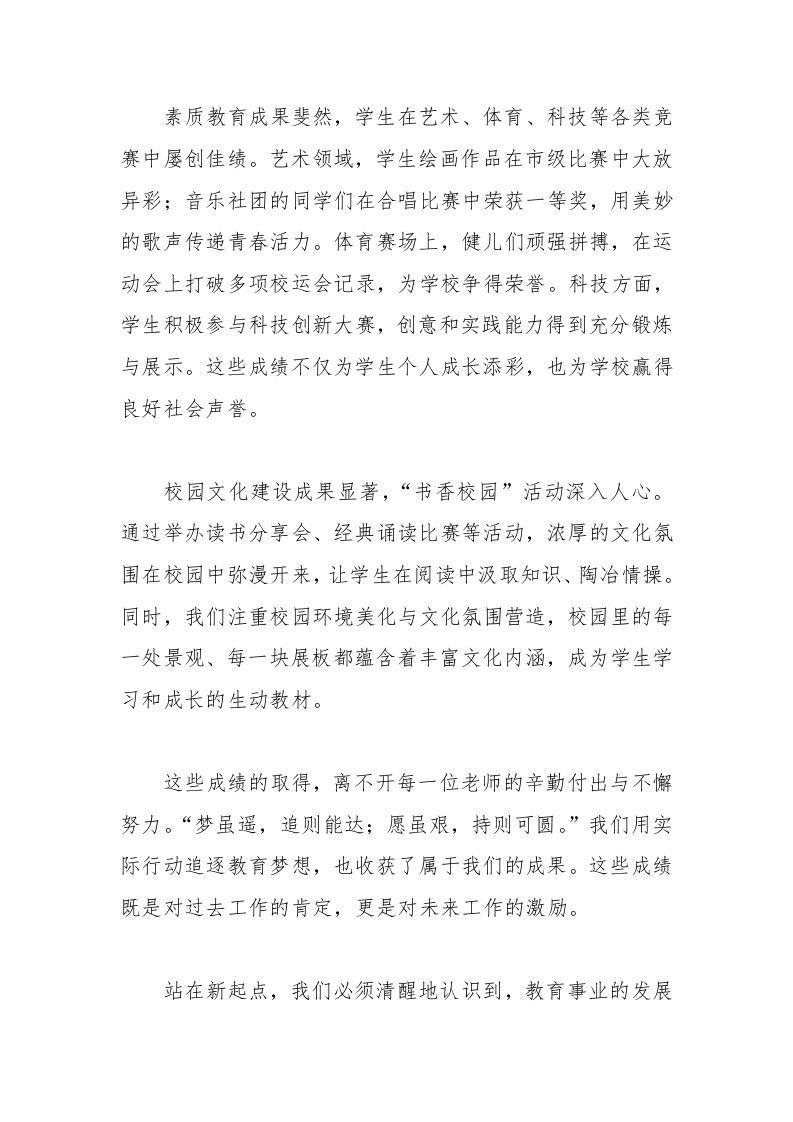 素质教育成果斐然，学生在艺术、体育、科技等各类竞赛中屡创佳绩。艺术领域，学生绘画作品在市级比赛中大放异彩；音乐社团的同学们在合唱比赛中荣获一等奖，用美妙的歌声传递青春活力。体育赛场上，健儿们顽强拼搏，在运动会上打破多项校运会记录，为学校争得荣誉。科技方面，学生积极参与科技创新大赛，创意和实践能力得到充分锻炼与展示。这些成绩不仅为学生个人成长添彩，也为学校赢得良好社会声誉。

校园文化建设成果显著，“书香校园”活动深入人心。通过举办读书分享会、经典诵读比赛等活动，浓厚的文化氛围在校园中弥漫开来，让学生在阅读中汲取知识、陶冶情操。同时，我们注重校园环境美化与文化氛围营造，校园里的每一处景观、每一块展板都蕴含着丰富文化内涵，成为学生学习和成长的生动教材。

这些成绩的取得，离不开每一位老师的辛勤付出与不懈努力。“梦虽遥，追则能达；愿虽艰，持则可圆。”我们用实际行动追逐教育梦想，也收获了属于我们的成果。这些成绩既是对过去工作的肯定，更是对未来工作的激励。

站在新起点，我们必须清醒地认识到，教育事业的发展